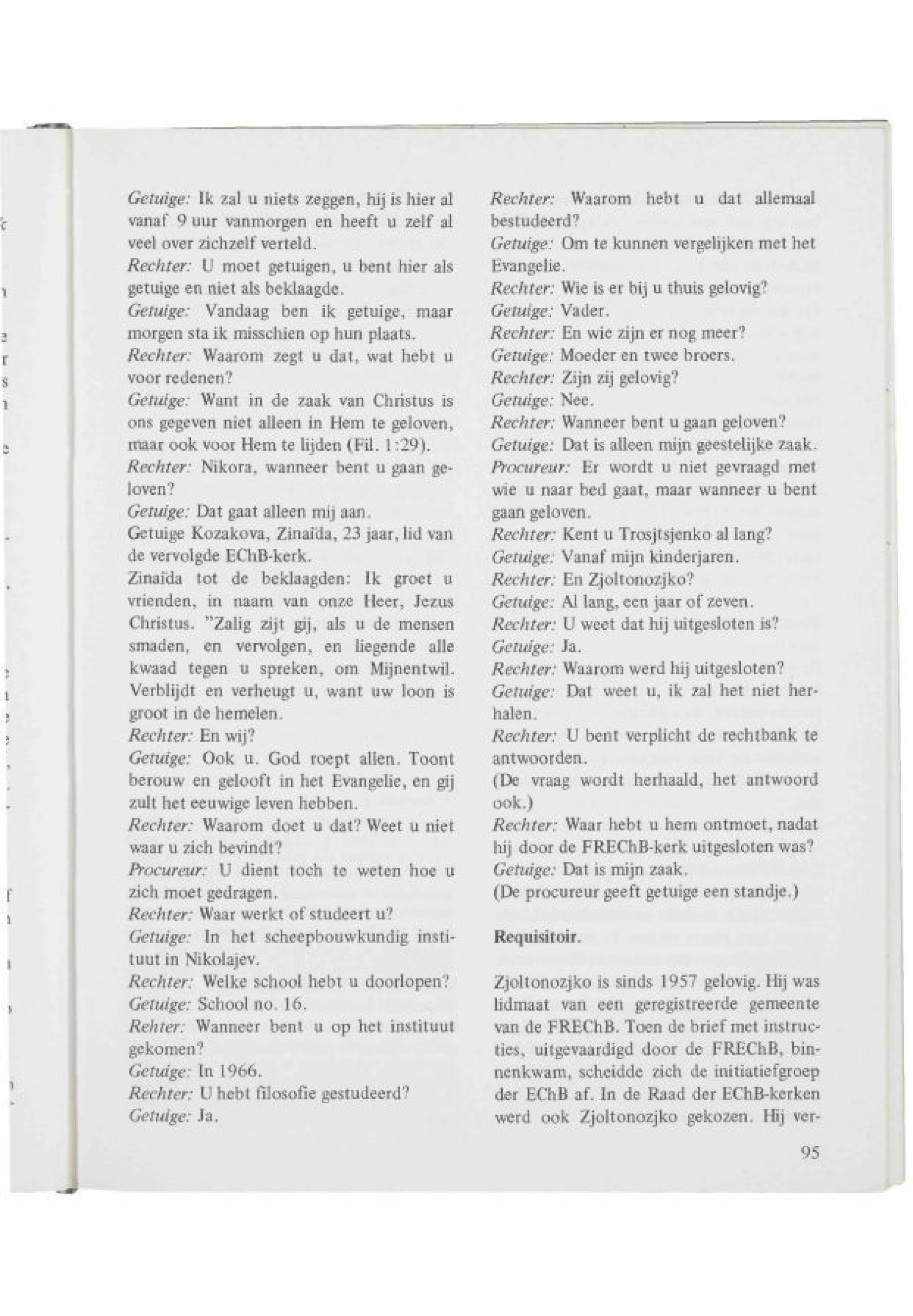 Getuige: Ik zal u niets zeggen, hij is hier al vanaf 9 uur vanmorgen en heeft u zelf al veel over zichzelf verteld.
Rechter: U moet getuigen, u bent hier als getuige en niet als beklaagde.
Getuige: Vandaag ben ik getuige, maar morgen sta ik misschien op hun plaats.
Rechter: Waarom zegt u dat, wat hebt u voor redenen?
Getuige: Want in de zaak van Christus is ons gegeven niet alleen in Hem te geloven, maar ook voor Hem te lijden (Fil. 1:29).
Rechter: Nikora, wanneer bent u gaan geloven?
Getuige: Dat gaat alleen mij aan.
Getuige Kozakova, Zinaïda, 23 jaar, lid van de vervolgde EChB-kerk.
Zinaïda tot de beklaagden: Ik groet u vrienden, in naam van onze Heer, Jezus Christus. "Zalig zijt gij, als u de mensen smaden, en vervolgen, en liegende alle kwaad tegen u spreken, om Mijnentwil. Verblijdt en verheugt u, want uw loon is groot in de hemelen.
Rechter: En wij?
Getuige: Ook u. God roept allen. Toont berouw en gelooft in het Evangelie, en gij zult het eeuwige leven hebben.
Rechter: Waarom doet u dat? Weet u niet waar u zich bevindt?
Procureur: U dient toch te weten hoe u zich moet gedragen.
Rechter: Waar werkt of studeert u?
Getuige: In het scheepbouwkundig instituut in Nikolajev.
Rechter: Welke school hebt u doorlopen?
Getuige: School no. 16.
Rehter: Wanneer bent u op het instituut gekomen?
Getuige: In 1966.
Rechter: U hebt filosofie gestudeerd?
Getuige: Ja.

Rechter: Waarom hebt u dat allemaal bestudeerd?
Getuige: Om te kunnen vergelijken met het Evangelie.
Rechter: Wie is er bij u thuis gelovig?
Getuige: Vader.
Rechter: En wie zijn er nog meer?
Getuige: Moeder en twee broers.
Rechter: Zijn zij gelovig?
Getuige: Nee.
Rechter: Wanneer bent u gaan geloven?
Getuige: Dat is alleen mijn geestelijke zaak.
Procureur: Er wordt u niet gevraagd met wie u naar bed gaat, maar wanneer u bent gaan geloven.
Rechter: Kent u Trosjtsjenko al lang?
Getuige: Vanaf mijn kinderjaren.
Rechter: En Zjoltonozjko?
Getuige: Al lang, een jaar of zeven.
Rechter: U weet dat hij uitgesloten is?
Getuige: Ja.
Rechter: Waarom werd hij uitgesloten?
Getuige: Dat weet u, ik zal het niet herhalen.
Rechter: U bent verplicht de rechtbank te antwoorden.
(De vraag wordt herhaald, het antwoord ook.)
Rechter: Waar hebt u hem ontmoet, nadat hij door de FREChB-kerk uitgesloten was?
Getuige: Dat is mijn zaak.
(De procureur geeft getuige een standje.)

Requisitoir.

Zjoltonozjko is sinds 1957 gelovig. Hij was lidmaat van een geregistreerde gemeente van de FREChB. Toen de brief met instructies, uitgevaardigd door de FREChB, binnenkwam, scheidde zich de initiatiefgroep der EChB af. In de Raad der EChB-kerken werd ook Zjoltonozjko gekozen. Hij ver-

95